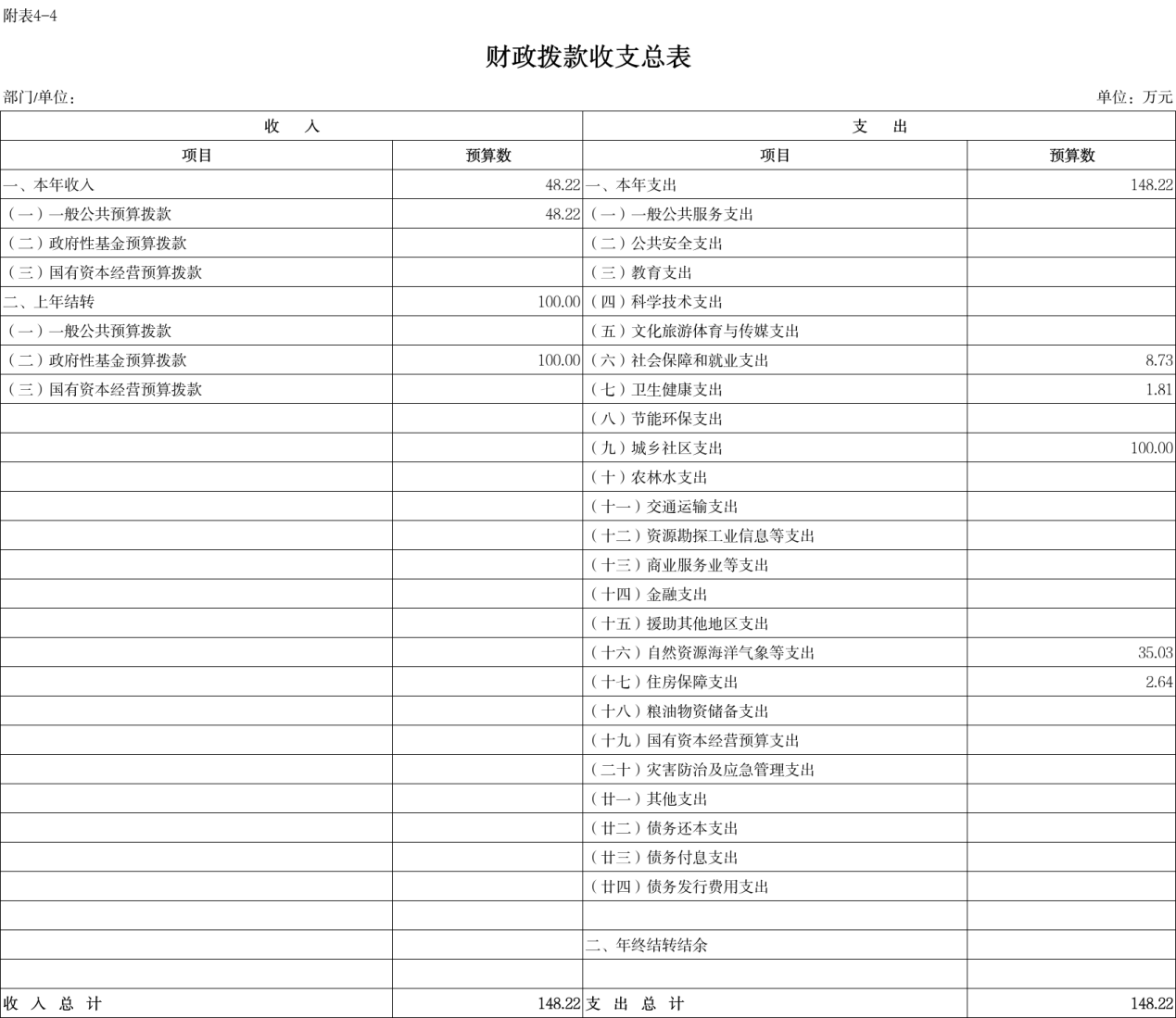 附表4-4

财政拨款收支总表

部门/单位：

单位：万元

| 收 入 | | 支 出 | |
|---|---|---|---|
| 项目 | 预算数 | 项目 | 预算数 |
| 一、本年收入 | 48.22 | 一、本年支出 | 148.22 |
| （一）一般公共预算拨款 | 48.22 | （一）一般公共服务支出 | |
| （二）政府性基金预算拨款 | | （二）公共安全支出 | |
| （三）国有资本经营预算拨款 | | （三）教育支出 | |
| 二、上年结转 | 100.00 | （四）科学技术支出 | |
| （一）一般公共预算拨款 | | （五）文化旅游体育与传媒支出 | |
| （二）政府性基金预算拨款 | 100.00 | （六）社会保障和就业支出 | 8.73 |
| （三）国有资本经营预算拨款 | | （七）卫生健康支出 | 1.81 |
| | | （八）节能环保支出 | |
| | | （九）城乡社区支出 | 100.00 |
| | | （十）农林水支出 | |
| | | （十一）交通运输支出 | |
| | | （十二）资源勘探工业信息等支出 | |
| | | （十三）商业服务业等支出 | |
| | | （十四）金融支出 | |
| | | （十五）援助其他地区支出 | |
| | | （十六）自然资源海洋气象等支出 | 35.03 |
| | | （十七）住房保障支出 | 2.64 |
| | | （十八）粮油物资储备支出 | |
| | | （十九）国有资本经营预算支出 | |
| | | （二十）灾害防治及应急管理支出 | |
| | | （廿一）其他支出 | |
| | | （廿二）债务还本支出 | |
| | | （廿三）债务付息支出 | |
| | | （廿四）债务发行费用支出 | |
| | | | |
| | | 二、年终结转结余 | |
| | | | |
| 收 入 总 计 | 148.22 | 支 出 总 计 | 148.22 |